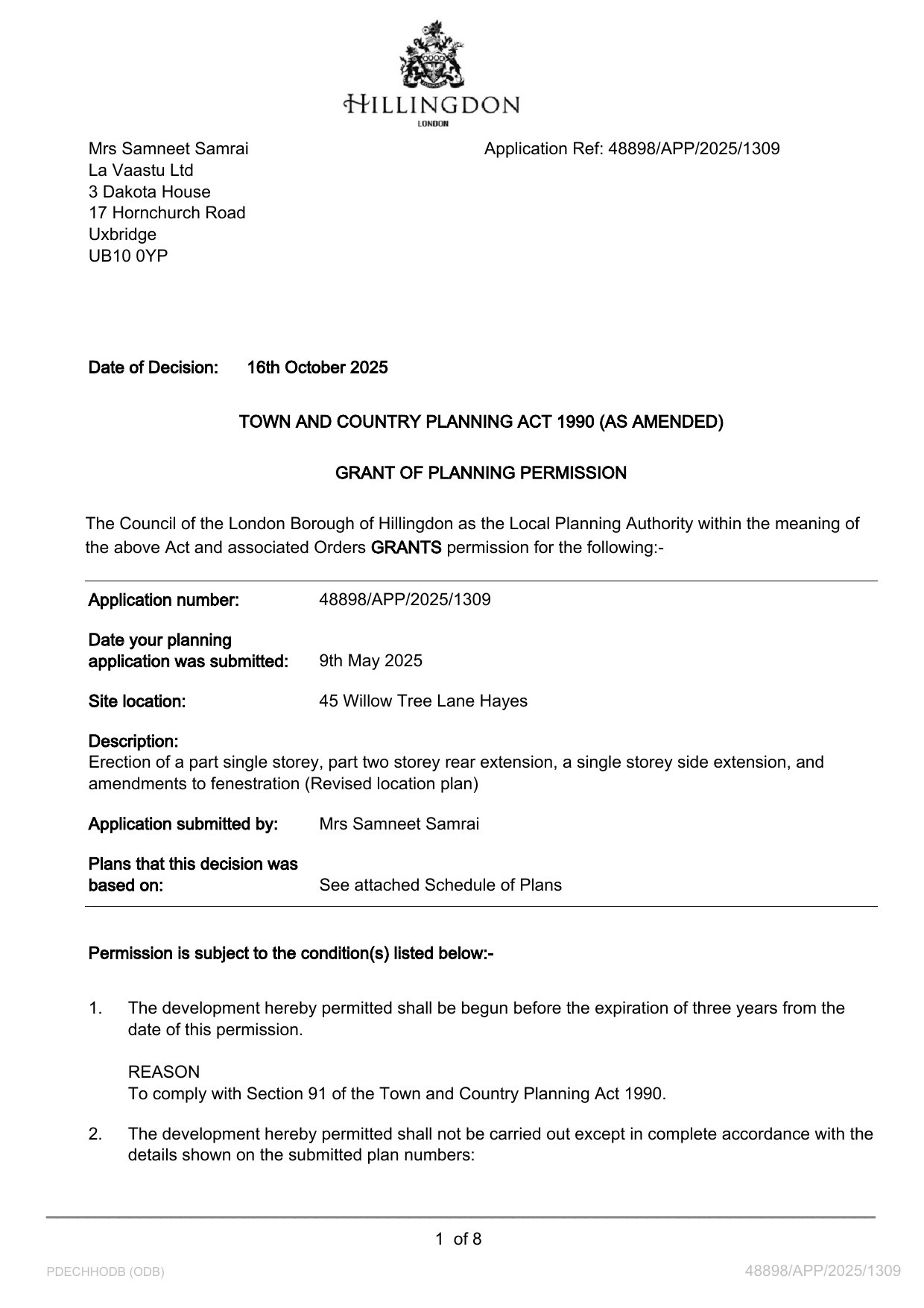 HILLINGDON
LONDON

Mrs Samneet Samrai
La Vaastu Ltd
3 Dakota House
17 Hornchurch Road
Uxbridge
UB10 0YP

Application Ref: 48898/APP/2025/1309

Date of Decision: 16th October 2025

TOWN AND COUNTRY PLANNING ACT 1990 (AS AMENDED)

GRANT OF PLANNING PERMISSION

The Council of the London Borough of Hillingdon as the Local Planning Authority within the meaning of the above Act and associated Orders GRANTS permission for the following:-

Application number: 48898/APP/2025/1309

Date your planning application was submitted: 9th May 2025

Site location: 45 Willow Tree Lane Hayes

Description:
Erection of a part single storey, part two storey rear extension, a single storey side extension, and amendments to fenestration (Revised location plan)

Application submitted by: Mrs Samneet Samrai

Plans that this decision was based on: See attached Schedule of Plans

Permission is subject to the condition(s) listed below:-

1. The development hereby permitted shall be begun before the expiration of three years from the date of this permission.

REASON
To comply with Section 91 of the Town and Country Planning Act 1990.

2. The development hereby permitted shall not be carried out except in complete accordance with the details shown on the submitted plan numbers:

1 of 8

PDECHHODB (ODB)

48898/APP/2025/1309